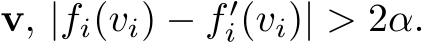 $\mathbf{v}$, $|f_i(v_i) - f'_i(v_i)| > 2\alpha$.